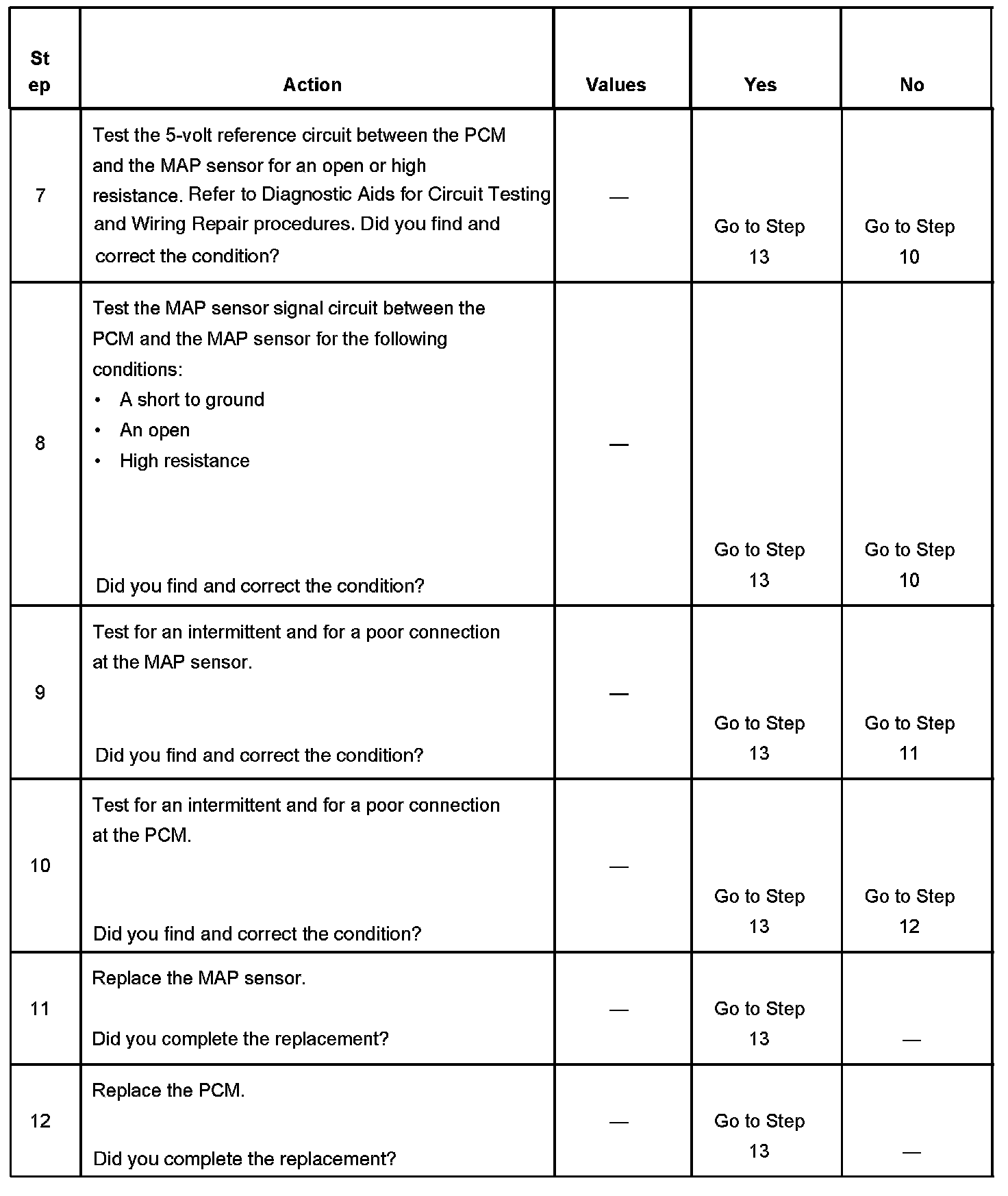 | Step | Action | Values | Yes | No |
|---|---|---|---|---|
| 7 | Test the 5-volt reference circuit between the PCM and the MAP sensor for an open or high resistance. Refer to Diagnostic Aids for Circuit Testing and Wiring Repair procedures. Did you find and correct the condition? | — | Go to Step 13 | Go to Step 10 |
| 8 | Test the MAP sensor signal circuit between the PCM and the MAP sensor for the following conditions: • A short to ground • An open • High resistance Did you find and correct the condition? | — | Go to Step 13 | Go to Step 10 |
| 9 | Test for an intermittent and for a poor connection at the MAP sensor. Did you find and correct the condition? | — | Go to Step 13 | Go to Step 11 |
| 10 | Test for an intermittent and for a poor connection at the PCM. Did you find and correct the condition? | — | Go to Step 13 | Go to Step 12 |
| 11 | Replace the MAP sensor. Did you complete the replacement? | — | Go to Step 13 | — |
| 12 | Replace the PCM. Did you complete the replacement? | — | Go to Step 13 | — |